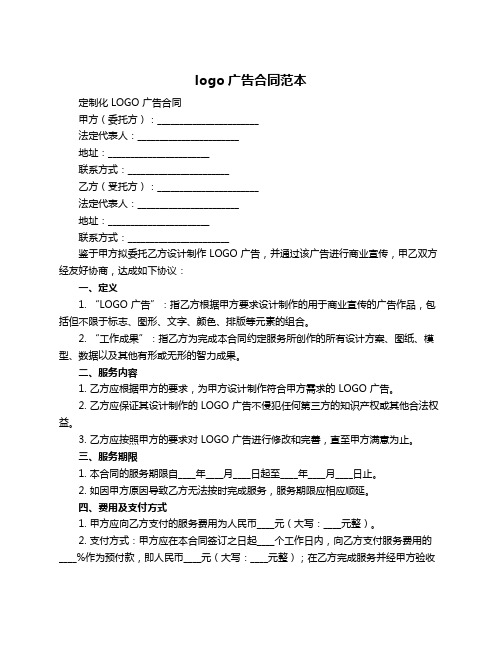 logo 广告合同范本

定制化 LOGO 广告合同

甲方（委托方）：____________________

法定代表人：____________________

地址：____________________

联系方式：____________________

乙方（受托方）：____________________

法定代表人：____________________

地址：____________________

联系方式：____________________

鉴于甲方拟委托乙方设计制作 LOGO 广告，并通过该广告进行商业宣传，甲乙双方经友好协商，达成如下协议：

一、定义

1. “LOGO 广告”：指乙方根据甲方要求设计制作的用于商业宣传的广告作品，包括但不限于标志、图形、文字、颜色、排版等元素的组合。

2. “工作成果”：指乙方为完成本合同约定服务所创作的所有设计方案、图纸、模型、数据以及其他有形或无形的智力成果。

二、服务内容

1. 乙方应根据甲方的要求，为甲方设计制作符合甲方需求的 LOGO 广告。

2. 乙方应保证其设计制作的 LOGO 广告不侵犯任何第三方的知识产权或其他合法权益。

3. 乙方应按照甲方的要求对 LOGO 广告进行修改和完善，直至甲方满意为止。

三、服务期限

1. 本合同的服务期限自____年____月____日起至____年____月____日止。

2. 如因甲方原因导致乙方无法按时完成服务，服务期限应相应顺延。

四、费用及支付方式

1. 甲方应向乙方支付的服务费用为人民币____元（大写：____元整）。

2. 支付方式：甲方应在本合同签订之日起____个工作日内，向乙方支付服务费用的____%作为预付款，即人民币____元（大写：____元整）；在乙方完成服务并经甲方验收